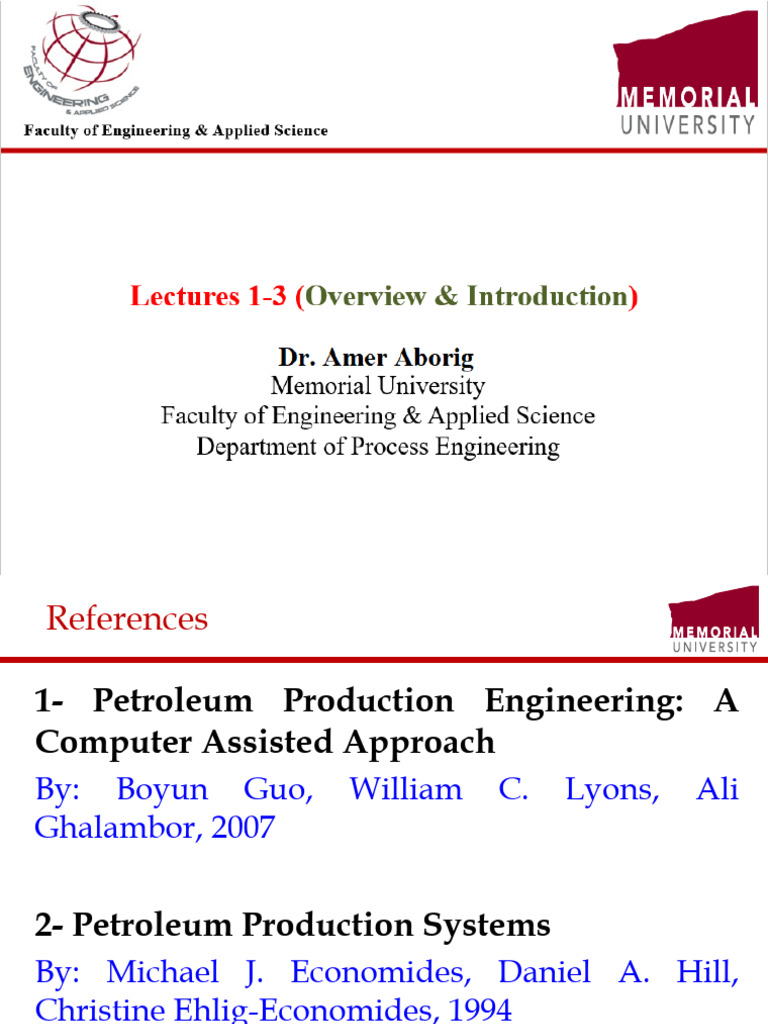 FACULTY OF ENGINEERING & APPLIED SCIENCE

Faculty of Engineering & Applied Science

MEMORIAL UNIVERSITY

Lectures 1-3 (Overview & Introduction)

Dr. Amer Aborig
Memorial University
Faculty of Engineering & Applied Science
Department of Process Engineering

References

MEMORIAL UNIVERSITY

1- Petroleum Production Engineering: A Computer Assisted Approach

By: Boyun Guo, William C. Lyons, Ali Ghalambor, 2007

2- Petroleum Production Systems

By: Michael J. Economides, Daniel A. Hill, Christine Ehlig-Economides, 1994